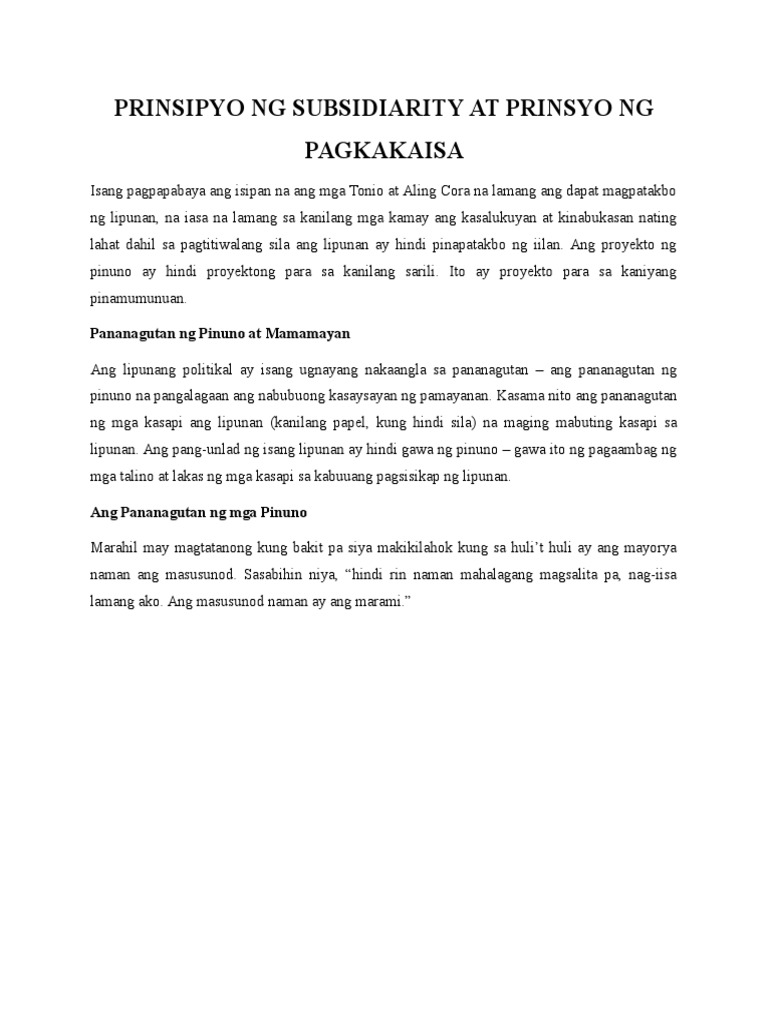 PRINSIPYO NG SUBSIDIARITY AT PRINSYO NG PAGKAKAISA

Isang pagpapabaya ang isipan na ang mga Tonio at Aling Cora na lamang ang dapat magpatakbo ng lipunan, na iasa na lamang sa kanilang mga kamay ang kasalukuyan at kinabukasan nating lahat dahil sa pagtitiwalang sila ang lipunan ay hindi pinapatakbo ng iilan. Ang proyekto ng pinuno ay hindi proyektong para sa kanilang sarili. Ito ay proyekto para sa kaniyang pinamumunuan.

Pananagutan ng Pinuno at Mamamayan

Ang lipunang politikal ay isang ugnayang nakaangla sa pananagutan – ang pananagutan ng pinuno na pangalagaan ang nabubuong kasaysayan ng pamayanan. Kasama nito ang pananagutan ng mga kasapi ang lipunan (kanilang papel, kung hindi sila) na maging mabuting kasapi sa lipunan. Ang pang-unlad ng isang lipunan ay hindi gawa ng pinuno – gawa ito ng pagaambag ng mga talino at lakas ng mga kasapi sa kabuuang pagsisikap ng lipunan.

Ang Pananagutan ng mga Pinuno

Marahil may magtatanong kung bakit pa siya makikilahok kung sa huli't huli ay ang mayorya naman ang masusunod. Sasabihin niya, "hindi rin naman mahalagang magsalita pa, nag-iisa lamang ako. Ang masusunod naman ay ang marami."